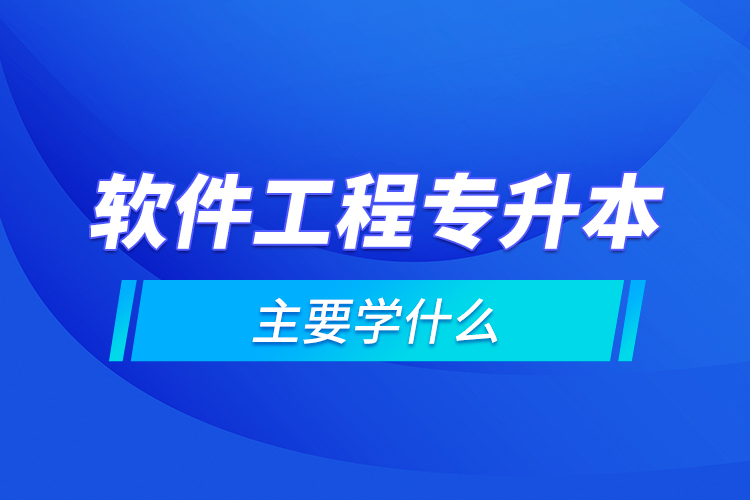 软件工程专升本

主要学什么